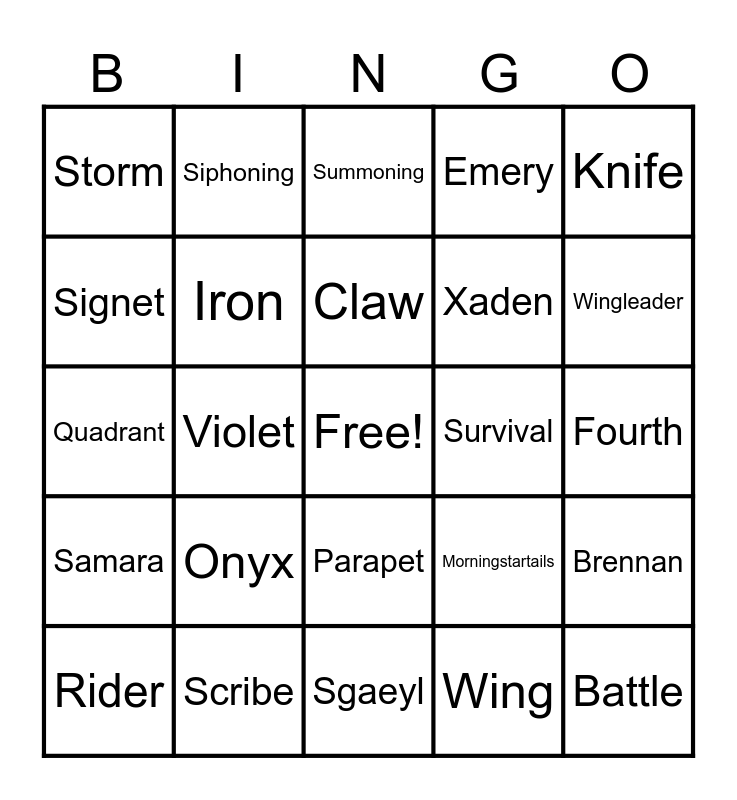 | B | I | N | G | O |
|---|---|---|---|---|
| Storm | Siphoning | Summoning | Emery | Knife |
| Signet | Iron | Claw | Xaden | Wingleader |
| Quadrant | Violet | Free! | Survival | Fourth |
| Samara | Onyx | Parapet | Morningstartails | Brennan |
| Rider | Scribe | Sgaeyl | Wing | Battle |